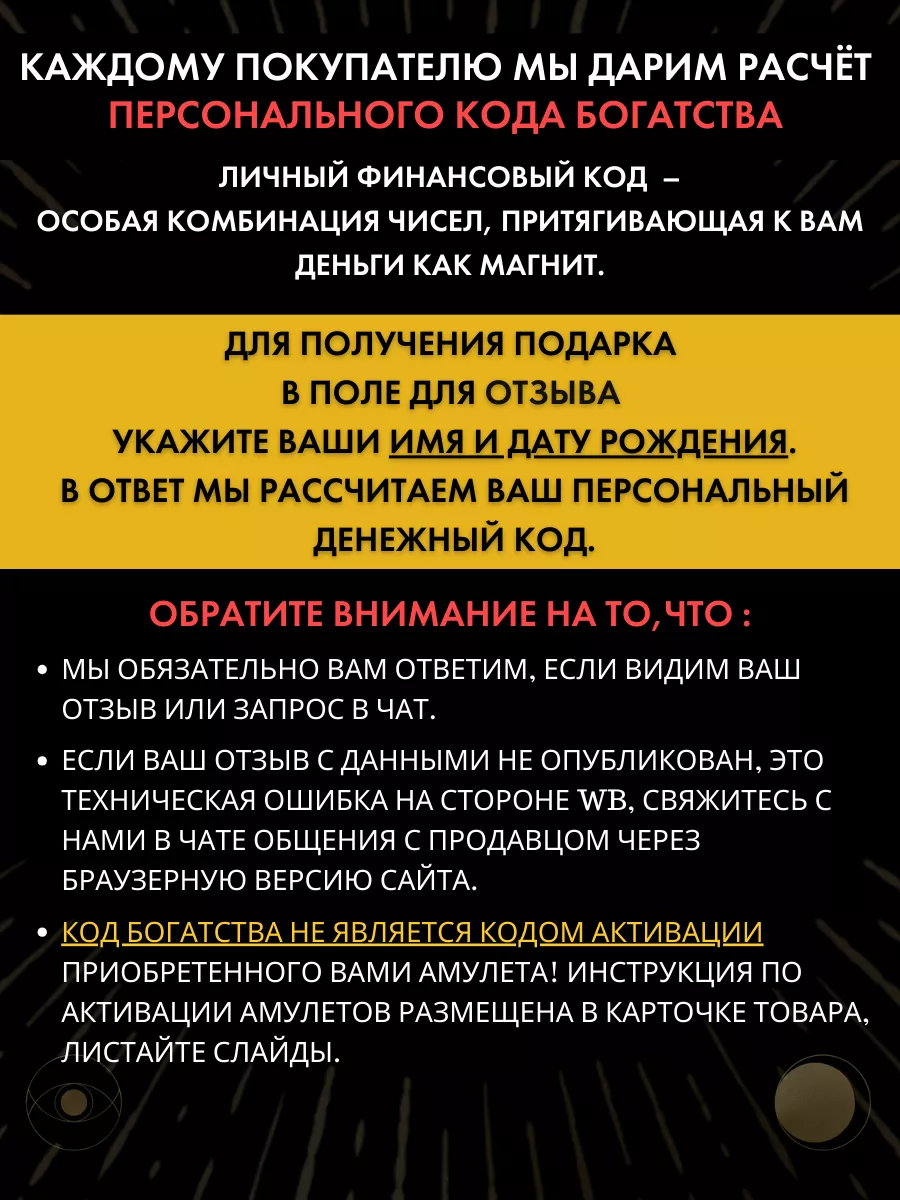 КАЖДОМУ ПОКУПАТЕЛЮ МЫ ДАРИМ РАСЧЁТ
ПЕРСОНАЛЬНОГО КОДА БОГАТСТВА

ЛИЧНЫЙ ФИНАНСОВЫЙ КОД –
ОСОБАЯ КОМБИНАЦИЯ ЧИСЕЛ, ПРИТЯГИВАЮЩАЯ К ВАМ ДЕНЬГИ КАК МАГНИТ.

ДЛЯ ПОЛУЧЕНИЯ ПОДАРКА
В ПОЛЕ ДЛЯ ОТЗЫВА
УКАЖИТЕ ВАШИ ИМЯ И ДАТУ РОЖДЕНИЯ.
В ОТВЕТ МЫ РАССЧИТАЕМ ВАШ ПЕРСОНАЛЬНЫЙ ДЕНЕЖНЫЙ КОД.

ОБРАТИТЕ ВНИМАНИЕ НА ТО, ЧТО :

• МЫ ОБЯЗАТЕЛЬНО ВАМ ОТВЕТИМ, ЕСЛИ ВИДИМ ВАШ ОТЗЫВ ИЛИ ЗАПРОС В ЧАТ.

• ЕСЛИ ВАШ ОТЗЫВ С ДАННЫМИ НЕ ОПУБЛИКОВАН, ЭТО ТЕХНИЧЕСКАЯ ОШИБКА НА СТОРОНЕ WB, СВЯЖИТЕСЬ С НАМИ В ЧАТЕ ОБЩЕНИЯ С ПРОДАВЦОМ ЧЕРЕЗ БРАУЗЕРНУЮ ВЕРСИЮ САЙТА.

• КОД БОГАТСТВА НЕ ЯВЛЯЕТСЯ КОДОМ АКТИВАЦИИ ПРИОБРЕТЕННОГО ВАМИ АМУЛЕТА! ИНСТРУКЦИЯ ПО АКТИВАЦИИ АМУЛЕТОВ РАЗМЕЩЕНА В КАРТОЧКЕ ТОВАРА, ЛИСТАЙТЕ СЛАЙДЫ.